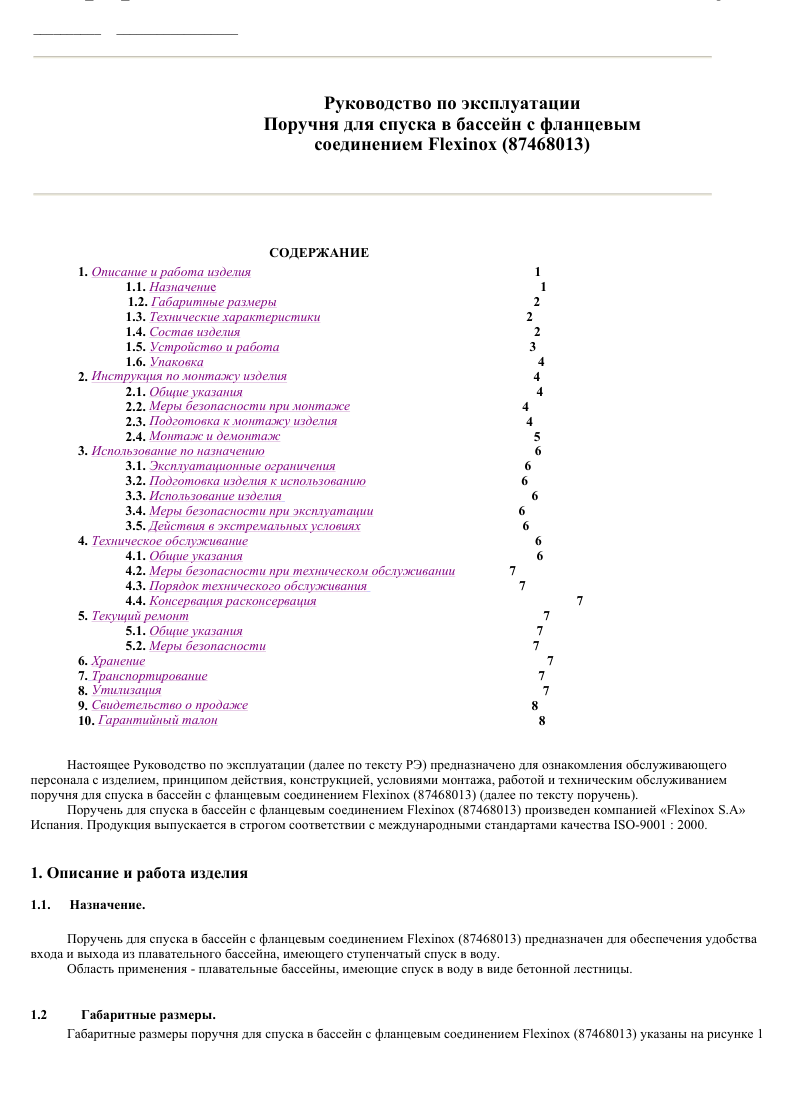 Руководство по эксплуатации
Поручня для спуска в бассейн с фланцевым соединением Flexinox (87468013)

СОДЕРЖАНИЕ

1. Описание и работа изделия 1
1.1. Назначение 1
1.2. Габаритные размеры 2
1.3. Технические характеристики 2
1.4. Состав изделия 2
1.5. Устройство и работа 3
1.6. Упаковка 4
2. Инструкция по монтажу изделия 4
2.1. Общие указания 4
2.2. Меры безопасности при монтаже 4
2.3. Подготовка к монтажу изделия 4
2.4. Монтаж и демонтаж 5
3. Использование по назначению 6
3.1. Эксплуатационные ограничения 6
3.2. Подготовка изделия к использованию 6
3.3. Использование изделия 6
3.4. Меры безопасности при эксплуатации 6
3.5. Действия в экстремальных условиях 6
4. Техническое обслуживание 6
4.1. Общие указания 6
4.2. Меры безопасности при техническом обслуживании 7
4.3. Порядок технического обслуживания 7
4.4. Консервация расконсервация 7
5. Текущий ремонт 7
5.1. Общие указания 7
5.2. Меры безопасности 7
6. Хранение 7
7. Транспортирование 7
8. Утилизация 7
9. Свидетельство о продаже 8
10. Гарантийный талон 8

Настоящее Руководство по эксплуатации (далее по тексту РЭ) предназначено для ознакомления обслуживающего персонала с изделием, принципом действия, конструкцией, условиями монтажа, работой и техническим обслуживанием поручня для спуска в бассейн с фланцевым соединением Flexinox (87468013) (далее по тексту поручень).

Поручень для спуска в бассейн с фланцевым соединением Flexinox (87468013) произведен компанией «Flexinox S.A» Испания. Продукция выпускается в строгом соответствии с международными стандартами качества ISO-9001 : 2000.

1. Описание и работа изделия

1.1. Назначение.

Поручень для спуска в бассейн с фланцевым соединением Flexinox (87468013) предназначен для обеспечения удобства входа и выхода из плавательного бассейна, имеющего ступенчатый спуск в воду.

Область применения - плавательные бассейны, имеющие спуск в воду в виде бетонной лестницы.

1.2 Габаритные размеры.

Габаритные размеры поручня для спуска в бассейн с фланцевым соединением Flexinox (87468013) указаны на рисунке 1